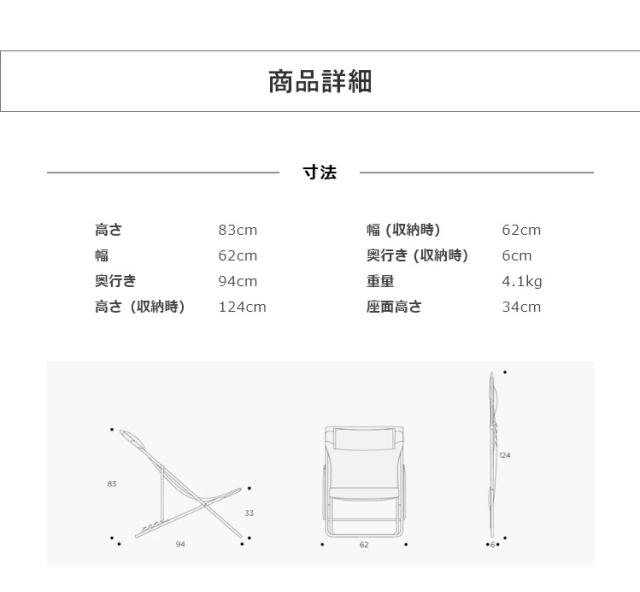 商品詳細

寸法

高さ 83cm
幅 62cm
奥行き 94cm
高さ (収納時) 124cm

幅 (収納時) 62cm
奥行き (収納時) 6cm
重量 4.1kg
座面高さ 34cm

83
33
94
62
124
6